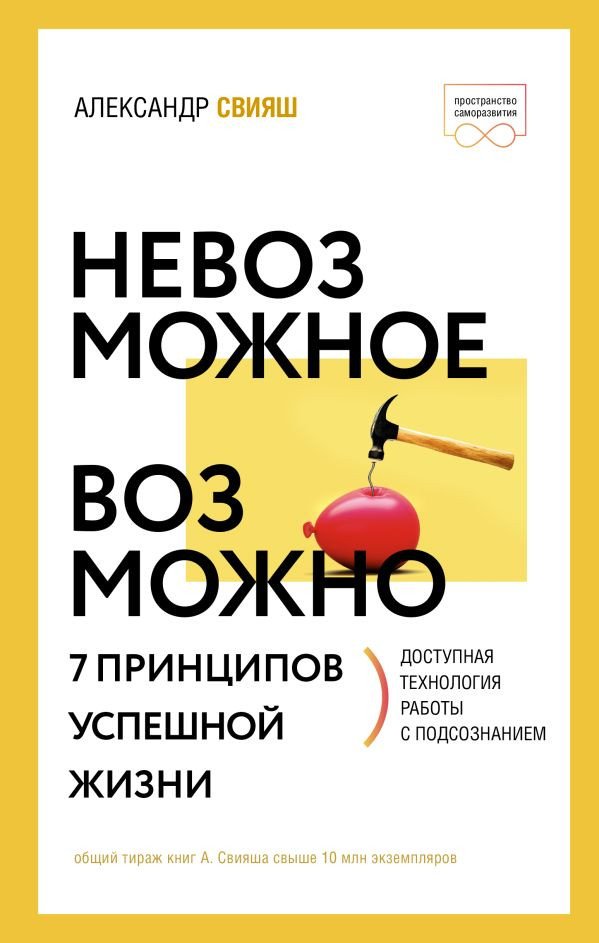 АЛЕКСАНДР СВИЯШ

пространство саморазвития

НЕВОЗ
МОЖНОЕ

ВОЗ
МОЖНО

7 ПРИНЦИПОВ УСПЕШНОЙ ЖИЗНИ

ДОСТУПНАЯ ТЕХНОЛОГИЯ РАБОТЫ С ПОДСОЗНАНИЕМ

общий тираж книг А. Свияша свыше 10 млн экземпляров